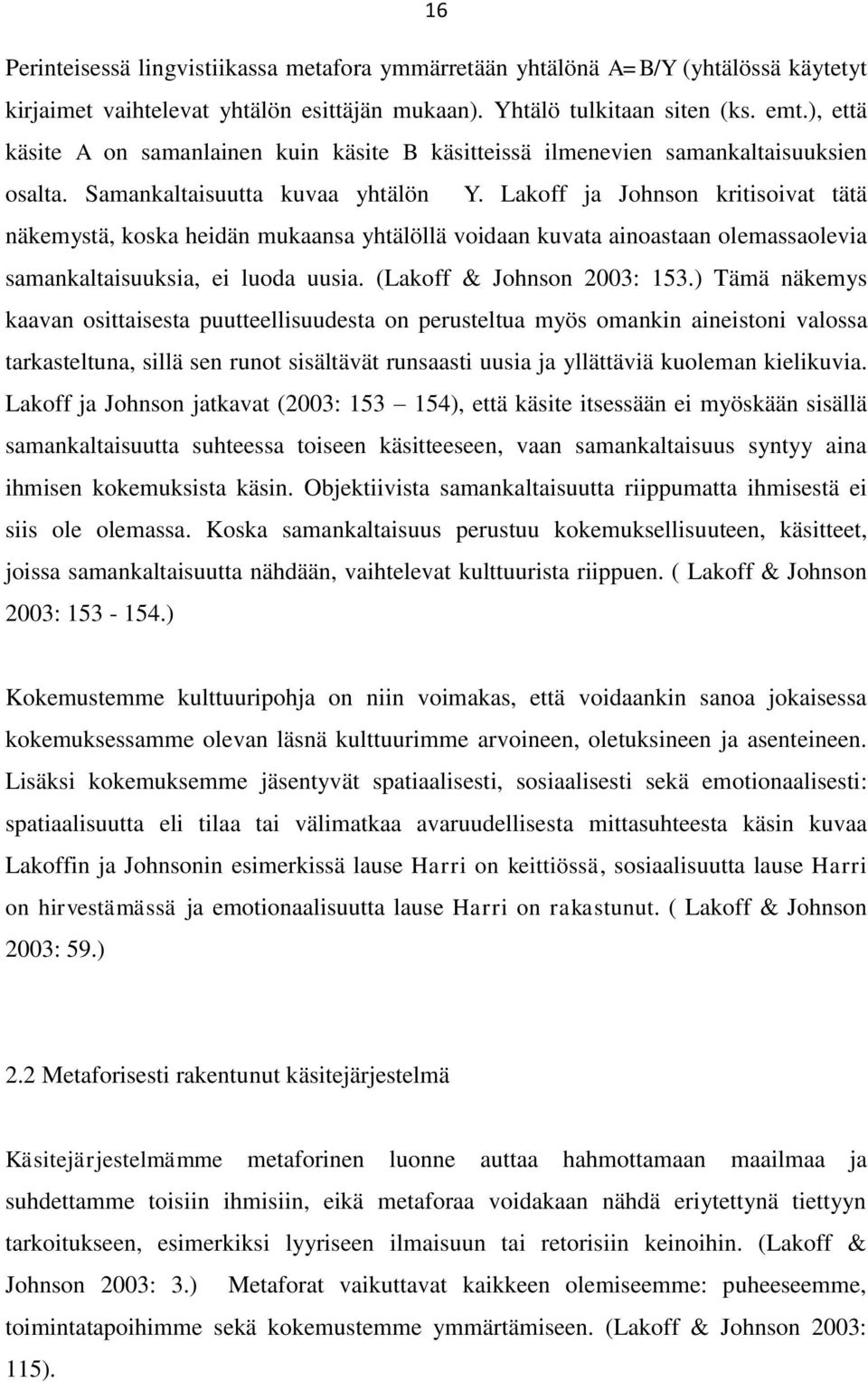 16

Perinteisessä lingvistiikassa metafora ymmärretään yhtälönä A=B/Y (yhtälössä käytetyt kirjaimet vaihtelevat yhtälön esittäjän mukaan). Yhtälö tulkitaan siten (ks. emt.), että käsite A on samanlainen kuin käsite B käsitteissä ilmenevien samankaltaisuuksien osalta. Samankaltaisuutta kuvaa yhtälön Y. Lakoff ja Johnson kritisoivat tätä näkemystä, koska heidän mukaansa yhtälöllä voidaan kuvata ainoastaan olemassaolevia samankaltaisuuksia, ei luoda uusia. (Lakoff & Johnson 2003: 153.) Tämä näkemys kaavan osittaisesta puutteellisuudesta on perusteltua myös omankin aineistoni valossa tarkasteltuna, sillä sen runot sisältävät runsaasti uusia ja yllättäviä kuoleman kielikuvia. Lakoff ja Johnson jatkavat (2003: 153 – 154), että käsite itsessään ei myöskään sisällä samankaltaisuutta suhteessa toiseen käsitteeseen, vaan samankaltaisuus syntyy aina ihmisen kokemuksista käsin. Objektiivista samankaltaisuutta riippumatta ihmisestä ei siis ole olemassa. Koska samankaltaisuus perustuu kokemuksellisuuteen, käsitteet, joissa samankaltaisuutta nähdään, vaihtelevat kulttuurista riippuen. ( Lakoff & Johnson 2003: 153 - 154.)

Kokemustemme kulttuuripohja on niin voimakas, että voidaankin sanoa jokaisessa kokemuksessamme olevan läsnä kulttuurimme arvoineen, oletuksineen ja asenteineen. Lisäksi kokemuksemme jäsentyvät spatiaalisesti, sosiaalisesti sekä emotionaalisesti: spatiaalisuutta eli tilaa tai välimatkaa avaruudellisesta mittasuhteesta käsin kuvaa Lakoffin ja Johnsonin esimerkissä lause Harri on keittiössä, sosiaalisuutta lause Harri on hirvestämässä ja emotionaalisuutta lause Harri on rakastunut. ( Lakoff & Johnson 2003: 59.)

2.2 Metaforisesti rakentunut käsitejärjestelmä

Käsitejärjestelmämme metaforinen luonne auttaa hahmottamaan maailmaa ja suhdettamme toisiin ihmisiin, eikä metaforaa voidakaan nähdä eriytettynä tiettyyn tarkoitukseen, esimerkiksi lyyriseen ilmaisuun tai retorisiin keinoihin. (Lakoff & Johnson 2003: 3.) Metaforat vaikuttavat kaikkeen olemiseemme: puheeseemme, toimintatapoihimme sekä kokemustemme ymmärtämiseen. (Lakoff & Johnson 2003: 115).